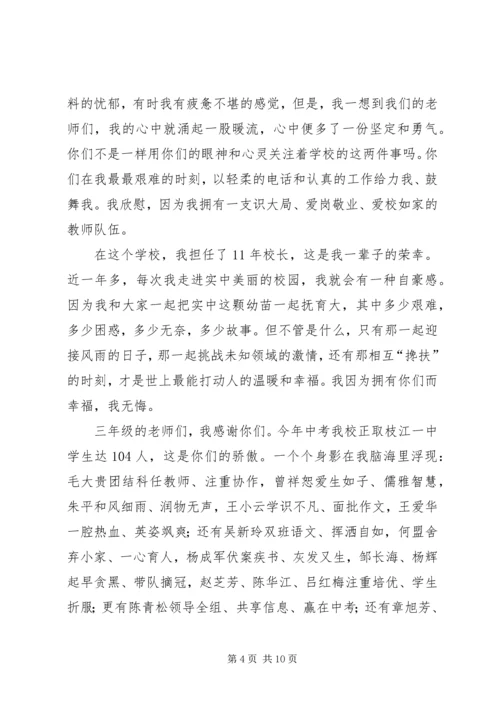 料的忧郁，有时我有疲惫不堪的感觉，但是，我一想到我们的老师们，我的心中就涌起一股暖流，心中便多了一份坚定和勇气。你们不是一样用你们的眼神和心灵关注着学校的这两件事吗。你们在我最最艰难的时刻，以轻柔的电话和认真的工作给力我、鼓舞我。我欣慰，因为我拥有一支识大局、爱岗敬业、爱校如家的教师队伍。

在这个学校，我担任了 11 年校长，这是我一辈子的荣幸。近一年多，每次我走进实中美丽的校园，我就会有一种自豪感。因为我和大家一起把实中这颗幼苗一起抚育大，其中多少艰难，多少困惑，多少无奈，多少故事。但不管是什么，只有那一起迎接风雨的日子，那一起挑战未知领域的激情，还有那相互“搀扶”的时刻，才是世上最能打动人的温暖和幸福。我因为拥有你们而幸福，我无悔。

三年级的老师们，我感谢你们。今年中考我校正取枝江一中学生达 104 人，这是你们的骄傲。一个个身影在我脑海里浮现：毛大贵团结科任教师、注重协作，曾祥恕爱生如子、儒雅智慧，朱平和风细雨、润物无声，王小云学识不凡、面批作文，王爱华一腔热血、英姿飒爽；还有吴新玲双班语文、挥洒自如，何盟舍弃小家、一心育人，杨成军伏案疾书、灰发又生，邹长海、杨辉起早贪黑、带队摘冠，赵芝芳、陈华江、吕红梅注重培优、学生折服；更有陈青松领导全组、共享信息、赢在中考；还有章旭芳、

第 4 页 共 10 页